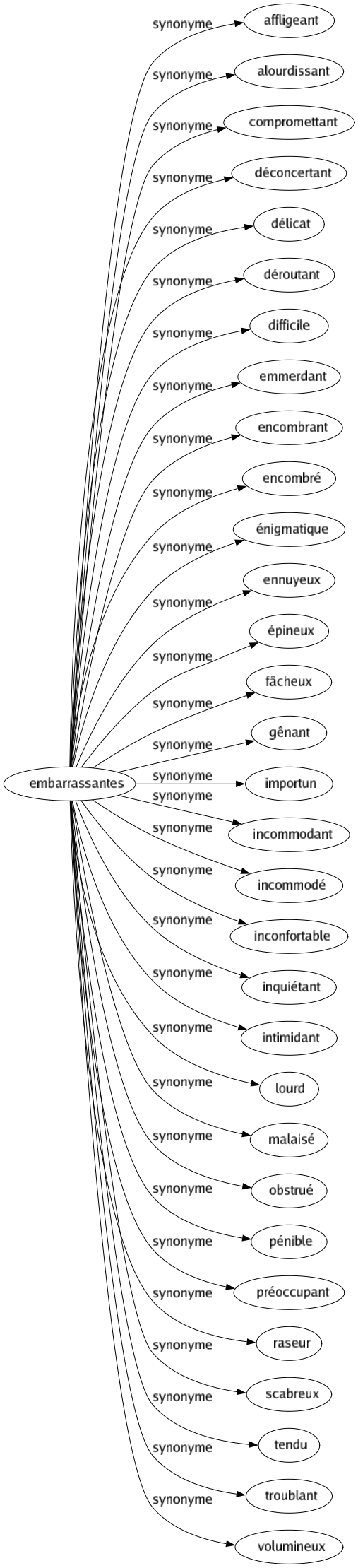 embarrassantes

synonyme affligeant
synonyme alourdissant
synonyme compromettant
synonyme déconcertant
synonyme délicat
synonyme déroutant
synonyme difficile
synonyme emmerdant
synonyme encombrant
synonyme encombré
synonyme énigmatique
synonyme ennuyeux
synonyme épineux
synonyme fâcheux
synonyme gênant
synonyme importun
synonyme incommodant
synonyme incommodé
synonyme inconfortable
synonyme inquiétant
synonyme intimidant
synonyme lourd
synonyme malaisé
synonyme obstrué
synonyme pénible
synonyme préoccupant
synonyme raseur
synonyme scabreux
synonyme tendu
synonyme troublant
synonyme volumineux